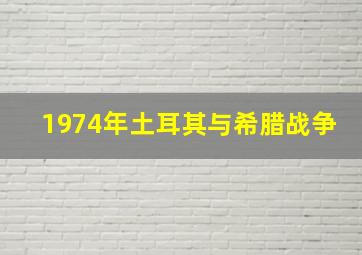 1974年土耳其与希腊战争